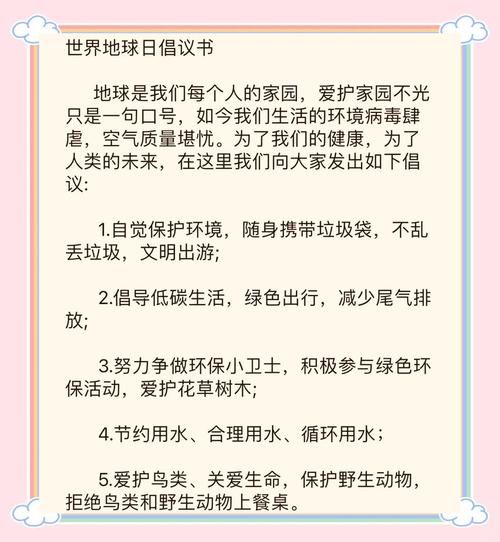 世界地球日倡议书

地球是我们每个人的家园，爱护家园不光只是一句口号，如今我们生活的环境病毒肆虐，空气质量堪忧。为了我们的健康，为了人类的未来，在这里我们向大家发出如下倡议:

1.自觉保护环境，随身携带垃圾袋，不乱丢垃圾，文明出游;

2.倡导低碳生活，绿色出行，减少尾气排放;

3.努力争做环保小卫士，积极参与绿色环保活动，爱护花草树木;

4.节约用水、合理用水、循环用水；

5.爱护鸟类、关爱生命，保护野生动物，拒绝鸟类和野生动物上餐桌。